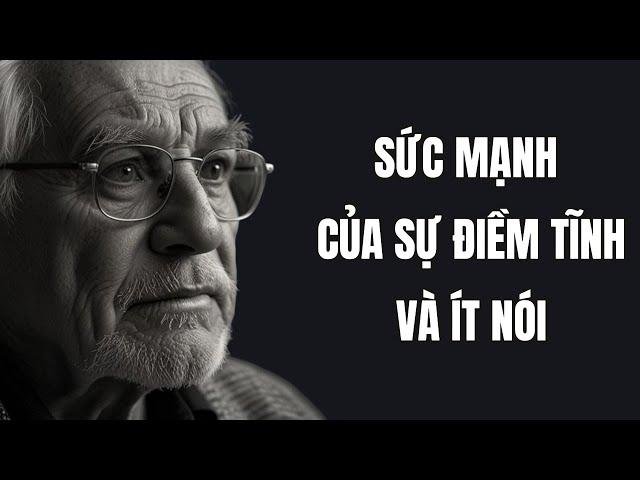 SỨC MẠNH
CỦA SỰ ĐIỀM TĨNH
VÀ ÍT NÓI